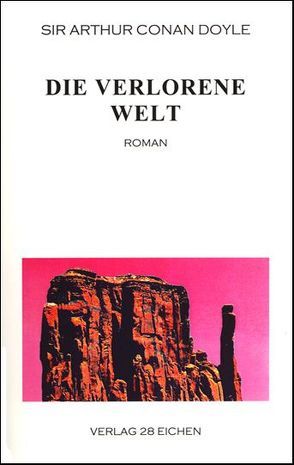 SIR ARTHUR CONAN DOYLE

DIE VERLORENE WELT

ROMAN

VERLAG 28 EICHEN